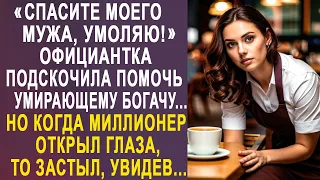 «СПАСИТЕ МОЕГО МУЖА, УМОЛЯЮ!» ОФИЦИАНТКА ПОДСКОЧИЛА ПОМОЧЬ УМИРАЮЩЕМУ БОГАЧУ... НО КОГДА МИЛЛИОНЕР ОТКРЫЛ ГЛАЗА, ТО ЗАСТЫЛ, УВИДЕВ...